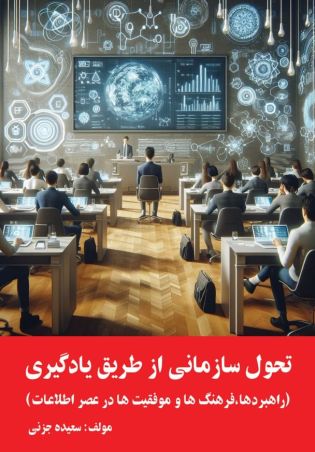 تحول سازمانی از طریق یادگیری

(راهبردها،فرهنگ ها و موفقیت ها در عصر اطلاعات)

مولف: سعیده جزنی